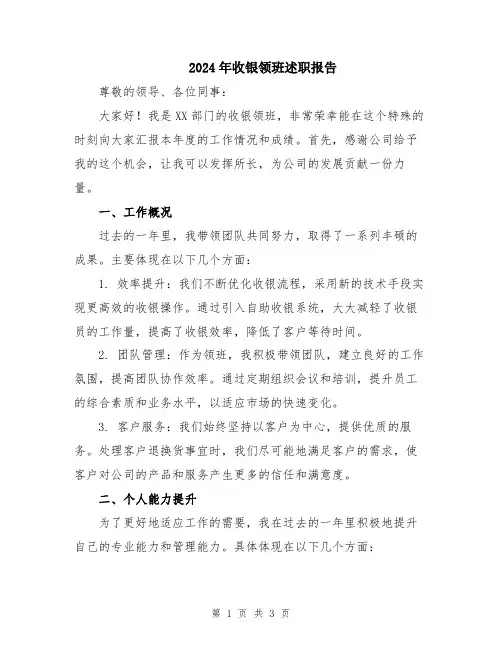 2024年收银领班述职报告

尊敬的领导、各位同事：

大家好！我是XX部门的收银领班，非常荣幸能在这个特殊的时刻向大家汇报本年度的工作情况和成绩。首先，感谢公司给予我的这个机会，让我可以发挥所长，为公司的发展贡献一份力量。

一、工作概况

过去的一年里，我带领团队共同努力，取得了一系列丰硕的成果。主要体现在以下几个方面：

1. 效率提升：我们不断优化收银流程，采用新的技术手段实现更高效的收银操作。通过引入自助收银系统，大大减轻了收银员的工作量，提高了收银效率，降低了客户等待时间。

2. 团队管理：作为领班，我积极带领团队，建立良好的工作氛围，提高团队协作效率。通过定期组织会议和培训，提升员工的综合素质和业务水平，以适应市场的快速变化。

3. 客户服务：我们始终坚持以客户为中心，提供优质的服务。处理客户退换货事宜时，我们尽可能地满足客户的需求，使客户对公司的产品和服务产生更多的信任和满意度。

二、个人能力提升

为了更好地适应工作的需要，我在过去的一年里积极地提升自己的专业能力和管理能力。具体体现在以下几个方面：

第 1 页 共 3 页